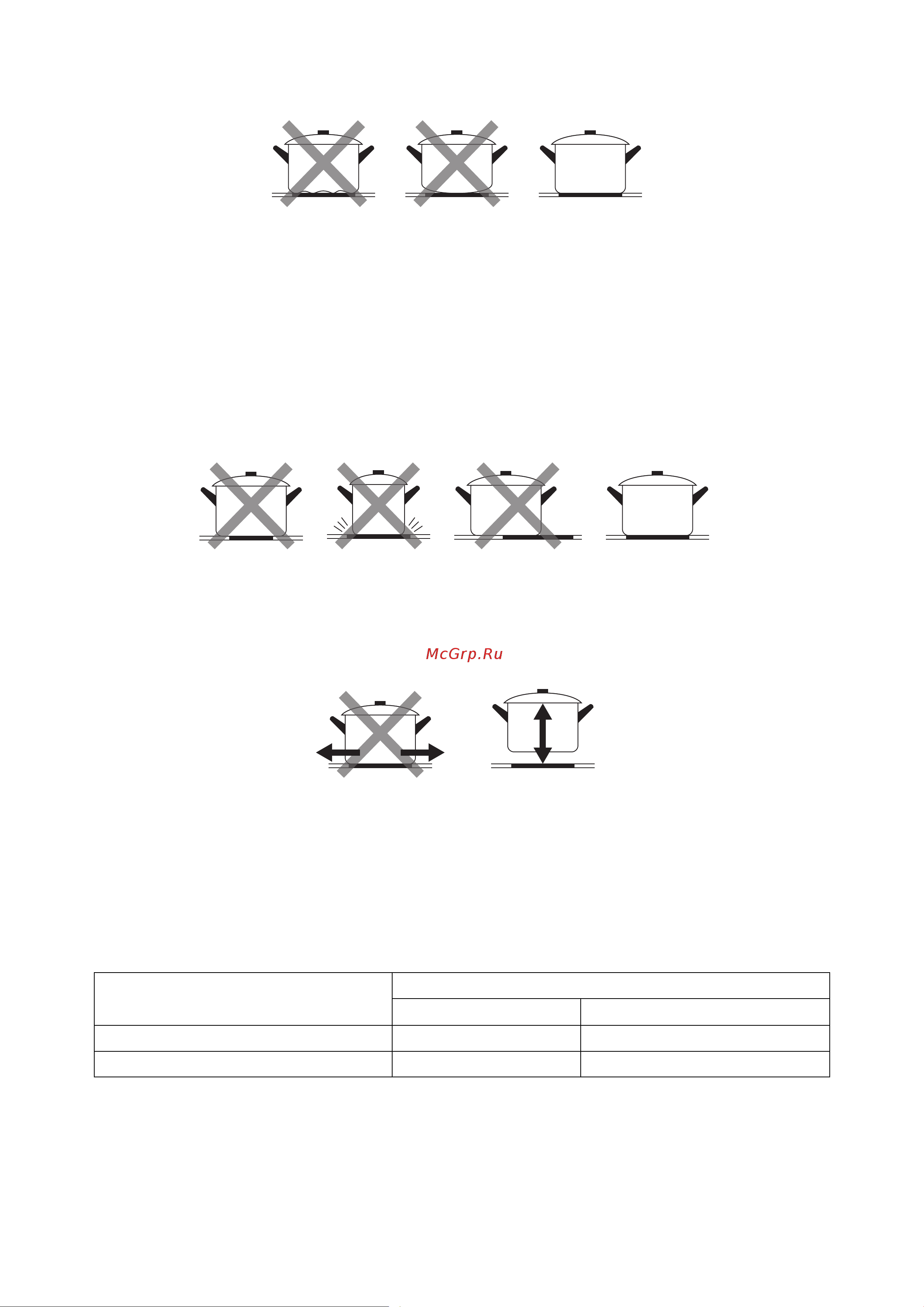 McGrp.Ru